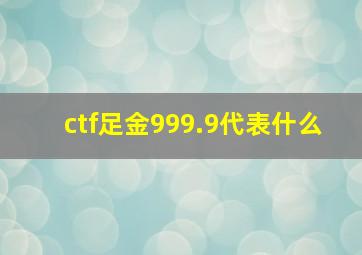 ctf足金999.9代表什么